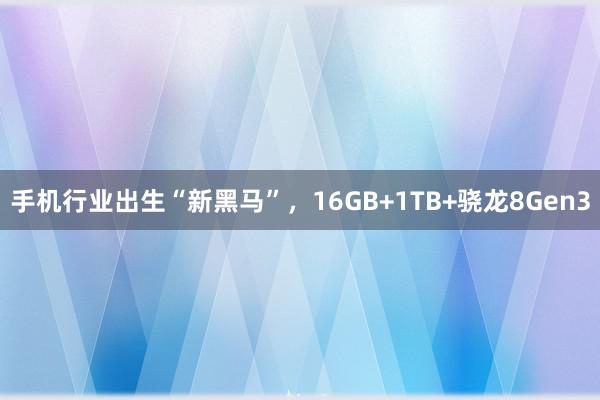 手机行业出生“新黑马”，16GB+1TB+骁龙8Gen3